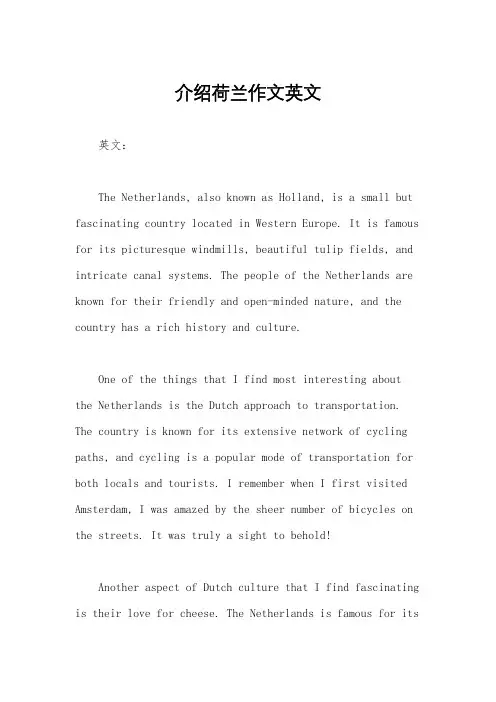 介绍荷兰作文英文

英文：

The Netherlands, also known as Holland, is a small but fascinating country located in Western Europe. It is famous for its picturesque windmills, beautiful tulip fields, and intricate canal systems. The people of the Netherlands are known for their friendly and open-minded nature, and the country has a rich history and culture.

One of the things that I find most interesting about the Netherlands is the Dutch approach to transportation. The country is known for its extensive network of cycling paths, and cycling is a popular mode of transportation for both locals and tourists. I remember when I first visited Amsterdam, I was amazed by the sheer number of bicycles on the streets. It was truly a sight to behold!

Another aspect of Dutch culture that I find fascinating is their love for cheese. The Netherlands is famous for its